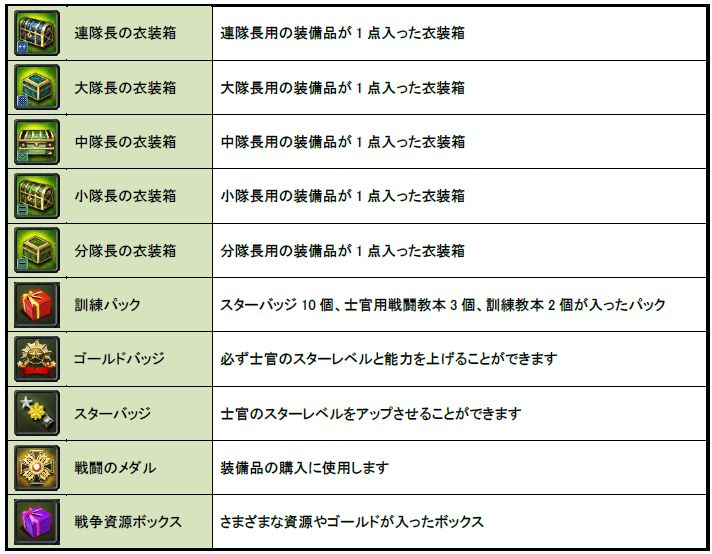 |  |  |
|---|---|
| 連隊長の衣装箱 | 連隊長用の装備品が 1 点入った衣装箱 |
| 大隊長の衣装箱 | 大隊長用の装備品が 1 点入った衣装箱 |
| 中隊長の衣装箱 | 中隊長用の装備品が 1 点入った衣装箱 |
| 小隊長の衣装箱 | 小隊長用の装備品が 1 点入った衣装箱 |
| 分隊長の衣装箱 | 分隊長用の装備品が 1 点入った衣装箱 |
| 訓練パック | スターバッジ 10 個、士官用戦闘教本 3 個、訓練教本 2 個が入ったパック |
| ゴールドバッジ | 必ず士官のスターレベルと能力を上げることができます |
| スターバッジ | 士官のスターレベルをアップさせることができます |
| 戦闘のメダル | 装備品の購入に使用します |
| 戦争資源ボックス | さまざまな資源やゴールドが入ったボックス |